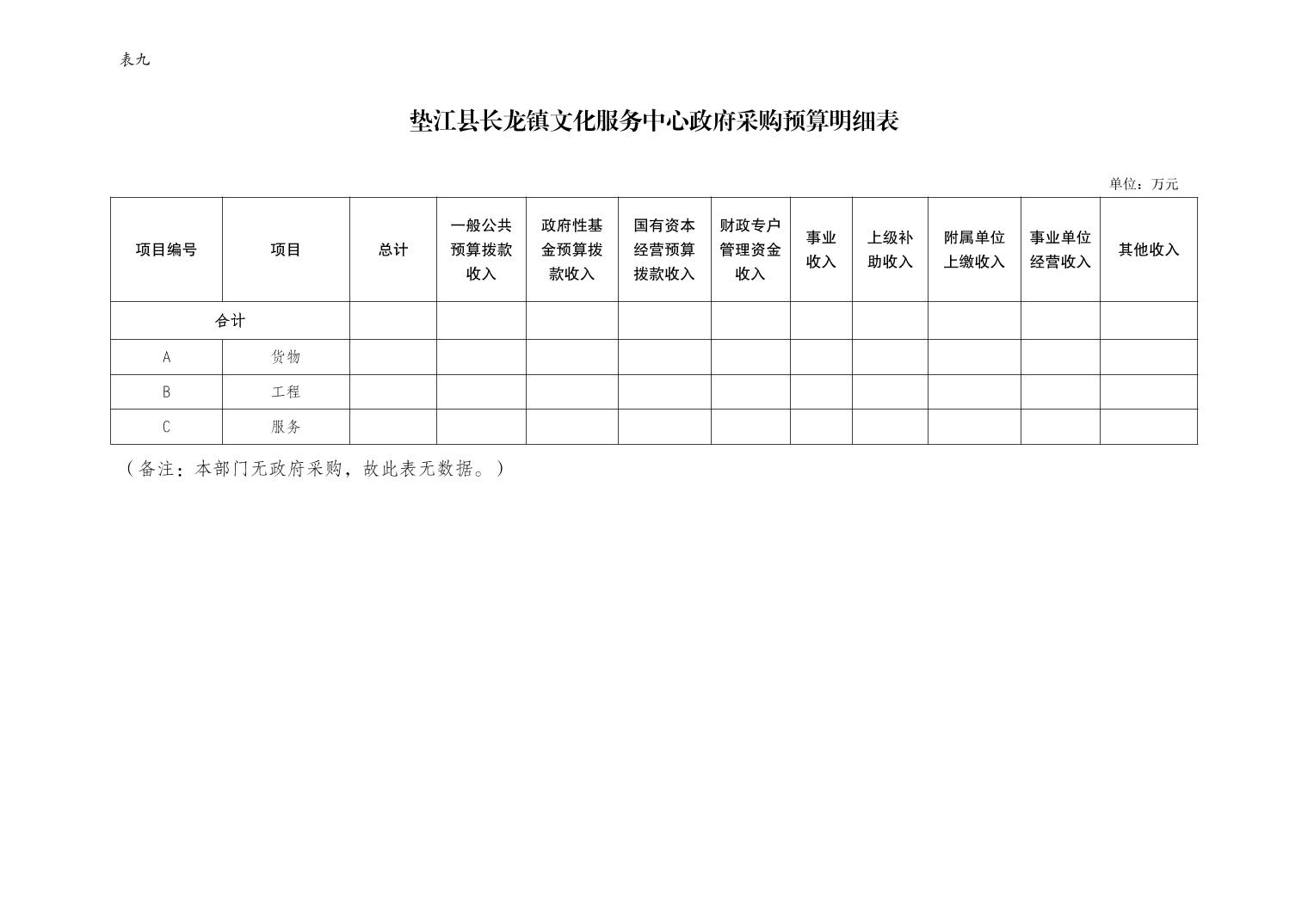 表九

垫江县长龙镇文化服务中心政府采购预算明细表

单位：万元

| 项目编号 | 项目 | 总计 | 一般公共预算拨款收入 | 政府性基金预算拨款收入 | 国有资本经营预算拨款收入 | 财政专户管理资金收入 | 事业收入 | 上级补助收入 | 附属单位上缴收入 | 事业单位经营收入 | 其他收入 |
|---|---|---|---|---|---|---|---|---|---|---|---|
| 合计 | | | | | | | | | | | |
| A | 货物 | | | | | | | | | | |
| B | 工程 | | | | | | | | | | |
| C | 服务 | | | | | | | | | | |

（备注：本部门无政府采购，故此表无数据。）